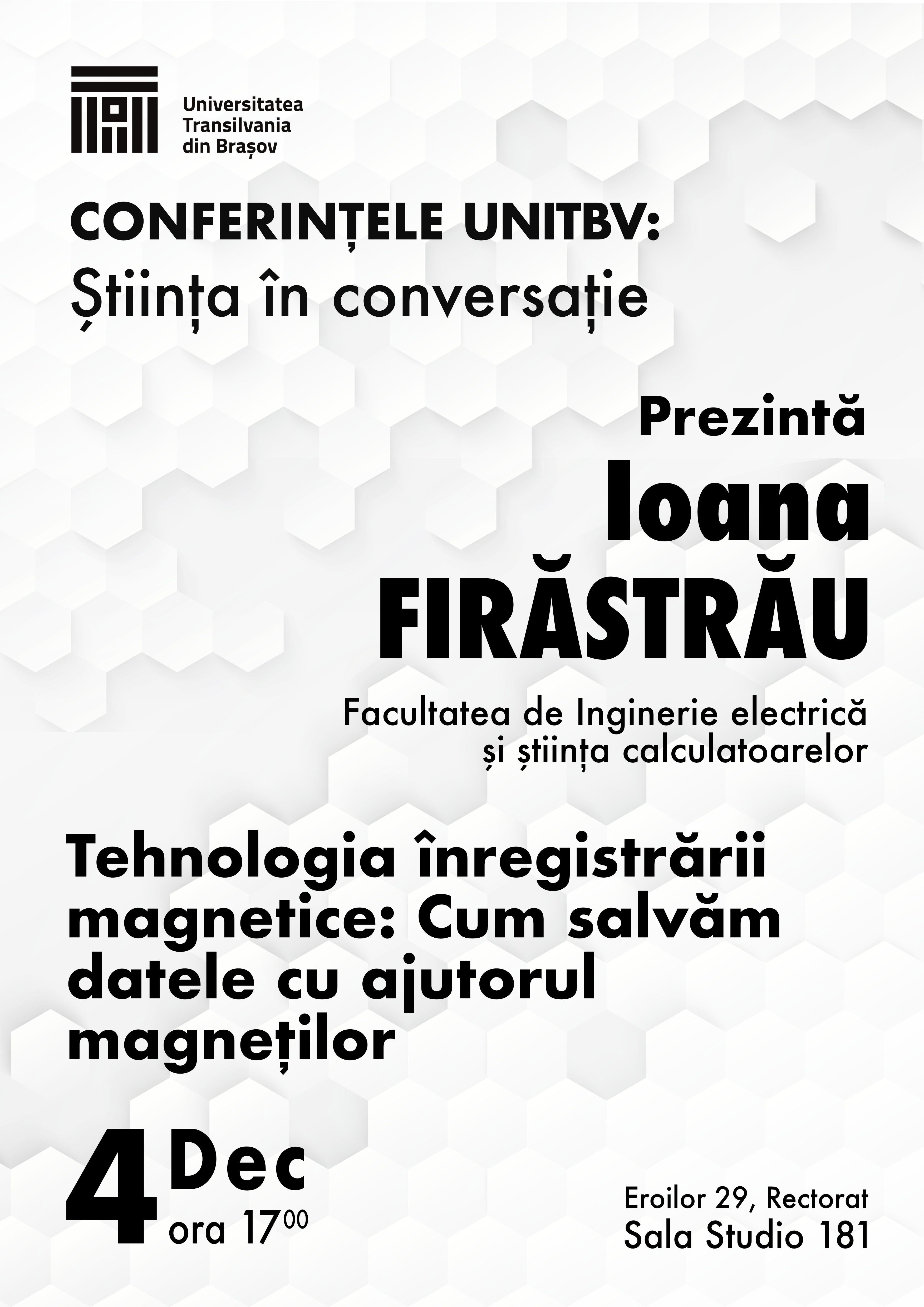 Universitatea Transilvania din Brașov

CONFERINȚELE UNITBV:
Știința în conversație

Prezintă
Ioana
FIRĂSTRĂU

Facultatea de Inginerie electrică
și știința calculatoarelor

Tehnologia înregistrării magnetice: Cum salvăm datele cu ajutorul magneților

4 Dec
ora $17^{00}$

Eroilor 29, Rectorat
Sala Studio 181